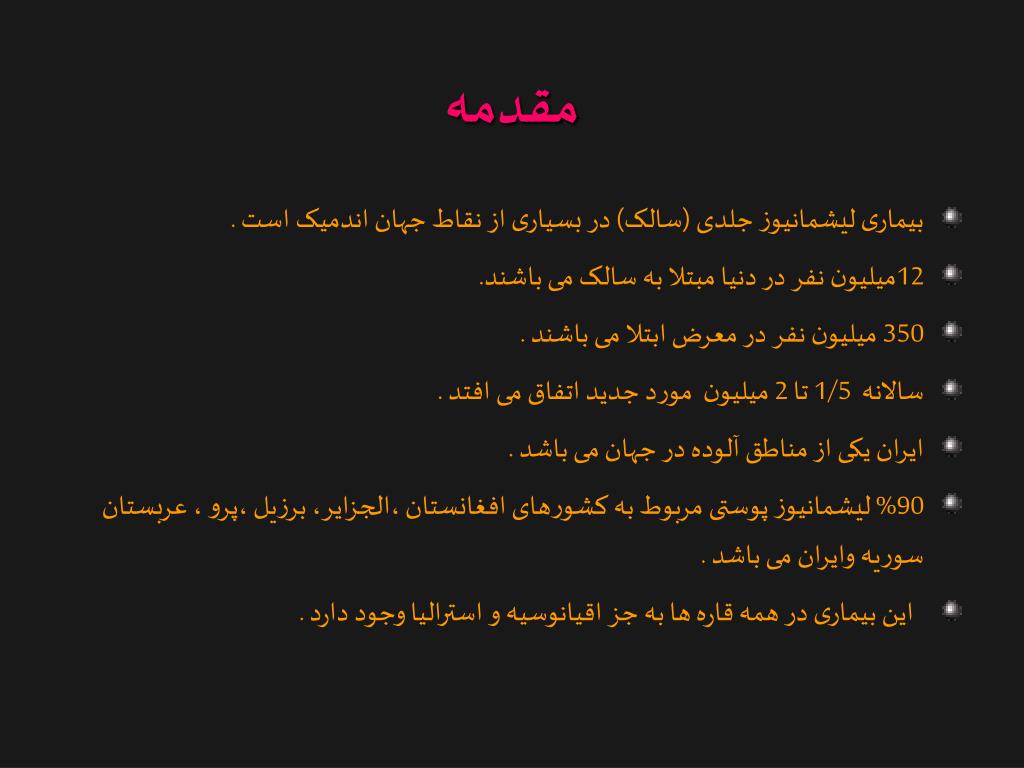 مقدمه

بیماری لیشمانیوز جلدی (سالک) در بسیاری از نقاط جهان اندمیک است .

12میلیون نفر در دنیا مبتلا به سالک می باشند.

350 میلیون نفر در معرض ابتلا می باشند .

سالانه 1/5 تا 2 میلیون مورد جدید اتفاق می افتد .

ایران یکی از مناطق آلوده در جهان می باشد .

90% لیشمانیوز پوستی مربوط به کشورهای افغانستان ،الجزایر، برزیل ،پرو ، عربستان سوریه وایران می باشد .

این بیماری در همه قاره ها به جز اقیانوسیه و استرالیا وجود دارد .